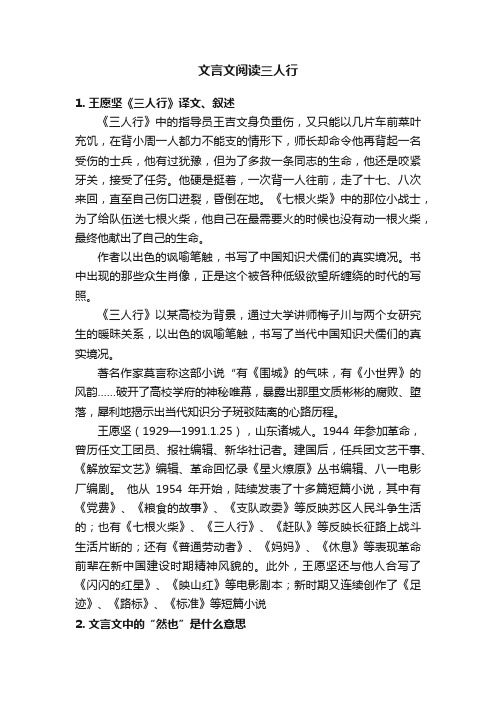 文言文阅读三人行

1. 王愿坚《三人行》译文、叙述

《三人行》中的指导员王吉文身负重伤，又只能以几片车前菜叶充饥，在背小周一人都力不能支的情形下，师长却命令他再背起一名受伤的士兵，他有过犹豫，但为了多救一条同志的生命，他还是咬紧牙关，接受了任务。他硬是挺着，一次背一人往前，走了十七、八次来回，直至自己伤口迸裂，昏倒在地。《七根火柴》中的那位小战士，为了给队伍送七根火柴，他自己在最需要火的时候也没有动一根火柴，最终他献出了自己的生命。

作者以出色的讽喻笔触，书写了中国知识犬儒们的真实境况。书中出现的那些众生肖像，正是这个被各种低级欲望所缠绕的时代的写照。

《三人行》以某高校为背景，通过大学讲师梅子川与两个女研究生的暧昧关系，以出色的讽喻笔触，书写了当代中国知识犬儒们的真实境况。

著名作家莫言称这部小说“有《围城》的气味，有《小世界》的风韵……破开了高校学府的神秘帷幕，暴露出那里文质彬彬的腐败、堕落，犀利地揭示出当代知识分子斑驳陆离的心路历程。

王愿坚（1929—1991.1.25），山东诸城人。1944 年参加革命，曾历任文工团员、报社编辑、新华社记者。建国后，任兵团文艺干事、《解放军文艺》编辑、革命回忆录《星火燎原》丛书编辑、八一电影厂编剧。 他从 1954 年开始，陆续发表了十多篇短篇小说，其中有《党费》、《粮食的故事》、《支队政委》等反映苏区人民斗争生活的；也有《七根火柴》、《三人行》、《赶队》等反映长征路上战斗生活片断的；还有《普通劳动者》、《妈妈》、《休息》等表现革命前辈在新中国建设时期精神风貌的。此外，王愿坚还与他人合写了《闪闪的红星》、《映山红》等电影剧本；新时期又连续创作了《足迹》、《路标》、《标准》等短篇小说

2. 文言文中的“然也”是什么意思